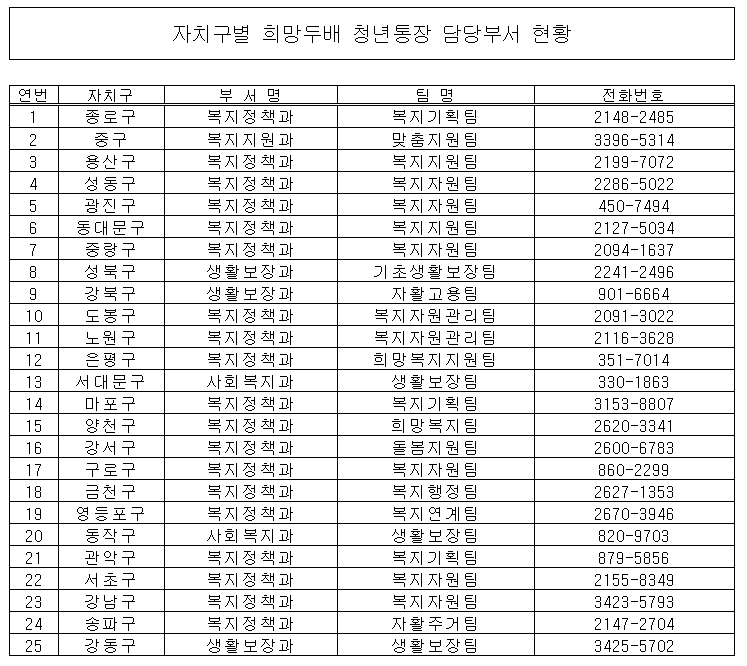 자치구별 희망두배 청년통장 담당부서 현황

| 연번 | 자치구 | 부 서 명 | 팀 명 | 전화번호 |
|---|---|---|---|---|
| 1 | 종로구 | 복지정책과 | 복지기획팀 | 2148-2485 |
| 2 | 중구 | 복지지원과 | 맞춤지원팀 | 3396-5314 |
| 3 | 용산구 | 복지정책과 | 복지지원팀 | 2199-7072 |
| 4 | 성동구 | 복지정책과 | 복지자원팀 | 2286-5022 |
| 5 | 광진구 | 복지정책과 | 복지자원팀 | 450-7494 |
| 6 | 동대문구 | 복지정책과 | 복지지원팀 | 2127-5034 |
| 7 | 중랑구 | 복지정책과 | 복지자원팀 | 2094-1637 |
| 8 | 성북구 | 생활보장과 | 기초생활보장팀 | 2241-2496 |
| 9 | 강북구 | 생활보장과 | 자활고용팀 | 901-6664 |
| 10 | 도봉구 | 복지정책과 | 복지자원관리팀 | 2091-3022 |
| 11 | 노원구 | 복지정책과 | 복지자원관리팀 | 2116-3628 |
| 12 | 은평구 | 복지정책과 | 희망복지지원팀 | 351-7014 |
| 13 | 서대문구 | 사회복지과 | 생활보장팀 | 330-1863 |
| 14 | 마포구 | 복지정책과 | 복지기획팀 | 3153-8807 |
| 15 | 양천구 | 복지정책과 | 희망복지팀 | 2620-3341 |
| 16 | 강서구 | 복지정책과 | 돌봄지원팀 | 2600-6783 |
| 17 | 구로구 | 복지정책과 | 복지자원팀 | 860-2299 |
| 18 | 금천구 | 복지정책과 | 복지행정팀 | 2627-1353 |
| 19 | 영등포구 | 복지정책과 | 복지연계팀 | 2670-3946 |
| 20 | 동작구 | 사회복지과 | 생활보장팀 | 820-9703 |
| 21 | 관악구 | 복지정책과 | 복지기획팀 | 879-5856 |
| 22 | 서초구 | 복지정책과 | 복지자원팀 | 2155-8349 |
| 23 | 강남구 | 복지정책과 | 복지자원팀 | 3423-5793 |
| 24 | 송파구 | 복지정책과 | 자활주거팀 | 2147-2704 |
| 25 | 강동구 | 생활보장과 | 생활보장팀 | 3425-5702 |